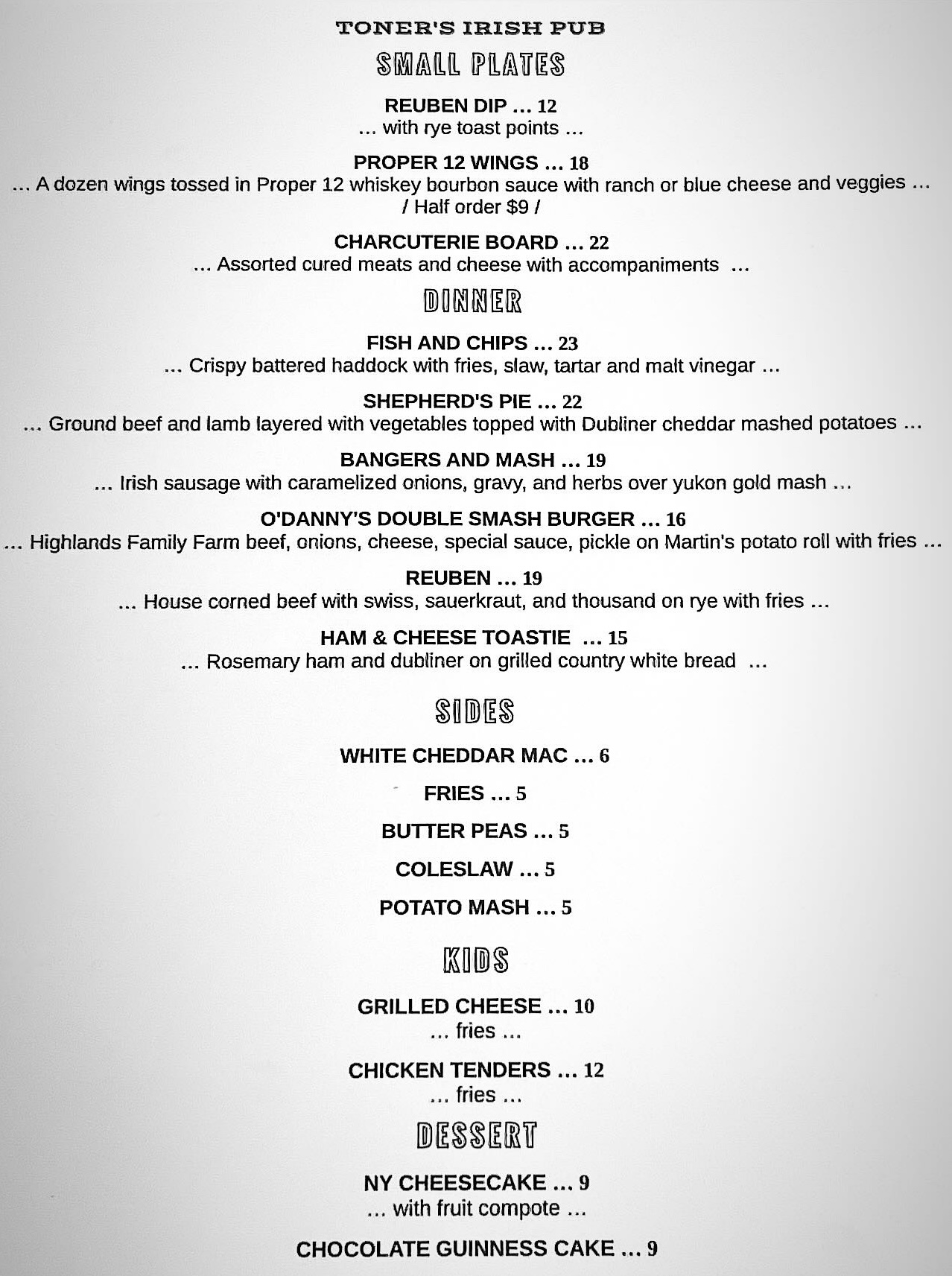 TONER'S IRISH PUB

SMALL PLATES

REUBEN DIP … 12
… with rye toast points …

PROPER 12 WINGS … 18
… A dozen wings tossed in Proper 12 whiskey bourbon sauce with ranch or blue cheese and veggies …
/ Half order $9 /

CHARCUTERIE BOARD … 22
… Assorted cured meats and cheese with accompaniments …

DINNER

FISH AND CHIPS … 23
… Crispy battered haddock with fries, slaw, tartar and malt vinegar …

SHEPHERD'S PIE … 22
… Ground beef and lamb layered with vegetables topped with Dubliner cheddar mashed potatoes …

BANGERS AND MASH … 19
… Irish sausage with caramelized onions, gravy, and herbs over yukon gold mash …

O'DANNY'S DOUBLE SMASH BURGER … 16
… Highlands Family Farm beef, onions, cheese, special sauce, pickle on Martin's potato roll with fries …

REUBEN … 19
… House corned beef with swiss, sauerkraut, and thousand on rye with fries …

HAM & CHEESE TOASTIE … 15
… Rosemary ham and dubliner on grilled country white bread …

SIDES

WHITE CHEDDAR MAC … 6

FRIES … 5

BUTTER PEAS … 5

COLESLAW … 5

POTATO MASH … 5

KIDS

GRILLED CHEESE … 10
… fries …

CHICKEN TENDERS … 12
… fries …

DESSERT

NY CHEESECAKE … 9
… with fruit compote …

CHOCOLATE GUINNESS CAKE … 9